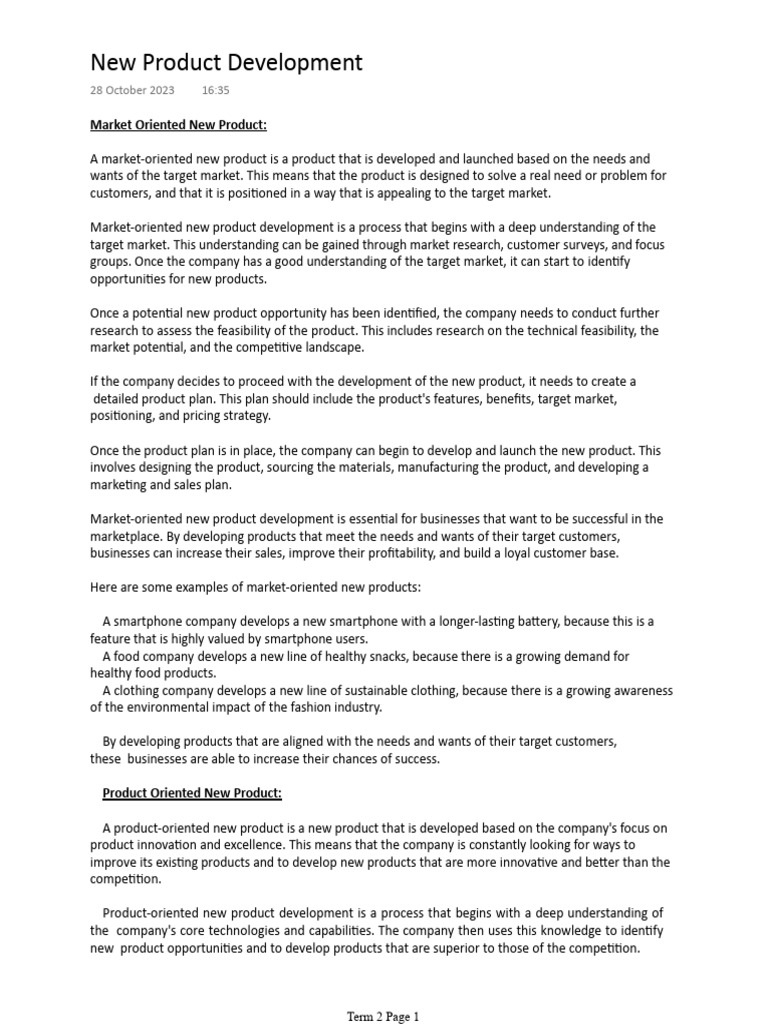 New Product Development

28 October 2023 16:35

Market Oriented New Product:

A market-oriented new product is a product that is developed and launched based on the needs and wants of the target market. This means that the product is designed to solve a real need or problem for customers, and that it is positioned in a way that is appealing to the target market.

Market-oriented new product development is a process that begins with a deep understanding of the target market. This understanding can be gained through market research, customer surveys, and focus groups. Once the company has a good understanding of the target market, it can start to identify opportunities for new products.

Once a potential new product opportunity has been identified, the company needs to conduct further research to assess the feasibility of the product. This includes research on the technical feasibility, the market potential, and the competitive landscape.

If the company decides to proceed with the development of the new product, it needs to create a detailed product plan. This plan should include the product's features, benefits, target market, positioning, and pricing strategy.

Once the product plan is in place, the company can begin to develop and launch the new product. This involves designing the product, sourcing the materials, manufacturing the product, and developing a marketing and sales plan.

Market-oriented new product development is essential for businesses that want to be successful in the marketplace. By developing products that meet the needs and wants of their target customers, businesses can increase their sales, improve their profitability, and build a loyal customer base.

Here are some examples of market-oriented new products:

A smartphone company develops a new smartphone with a longer-lasting battery, because this is a feature that is highly valued by smartphone users.
A food company develops a new line of healthy snacks, because there is a growing demand for healthy food products.
A clothing company develops a new line of sustainable clothing, because there is a growing awareness of the environmental impact of the fashion industry.

By developing products that are aligned with the needs and wants of their target customers, these businesses are able to increase their chances of success.

Product Oriented New Product:

A product-oriented new product is a new product that is developed based on the company's focus on product innovation and excellence. This means that the company is constantly looking for ways to improve its existing products and to develop new products that are more innovative and better than the competition.

Product-oriented new product development is a process that begins with a deep understanding of the company's core technologies and capabilities. The company then uses this knowledge to identify new product opportunities and to develop products that are superior to those of the competition.

Term 2 Page 1